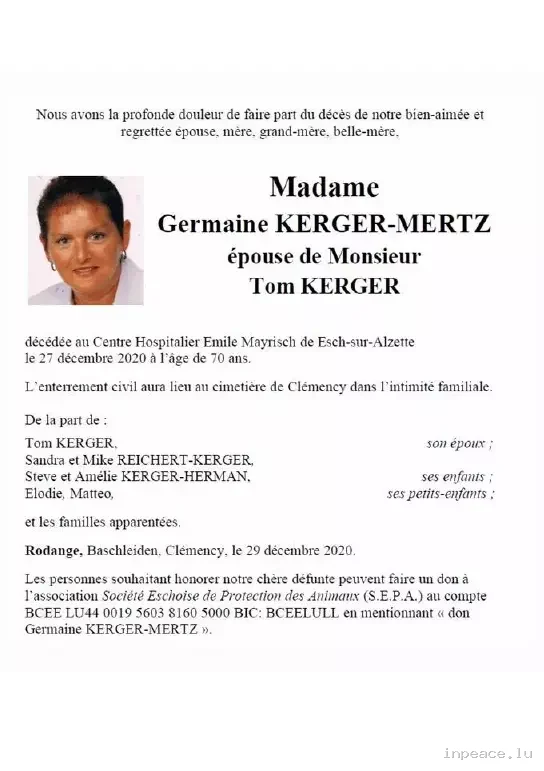 Nous avons la profonde douleur de faire part du décès de notre bien-aimée et regrettée épouse, mère, grand-mère, belle-mère,

Madame
Germaine KERGER-MERTZ
épouse de Monsieur
Tom KERGER

décédée au Centre Hospitalier Emile Mayrisch de Esch-sur-Alzette le 27 décembre 2020 à l'âge de 70 ans.

L'enterrement civil aura lieu au cimetière de Clémency dans l'intimité familiale.

De la part de :

Tom KERGER, son époux ;
Sandra et Mike REICHERT-KERGER,
Steve et Amélie KERGER-HERMAN, ses enfants ;
Elodie, Matteo, ses petits-enfants ;

et les familles apparentées.

Rodange, Baschleiden, Clémency, le 29 décembre 2020.

Les personnes souhaitant honorer notre chère défunte peuvent faire un don à l'association Société Eschoise de Protection des Animaux (S.E.P.A.) au compte BCEE LU44 0019 5603 8160 5000 BIC: BCEELULL en mentionnant « don Germaine KERGER-MERTZ ».

inpeace.lu